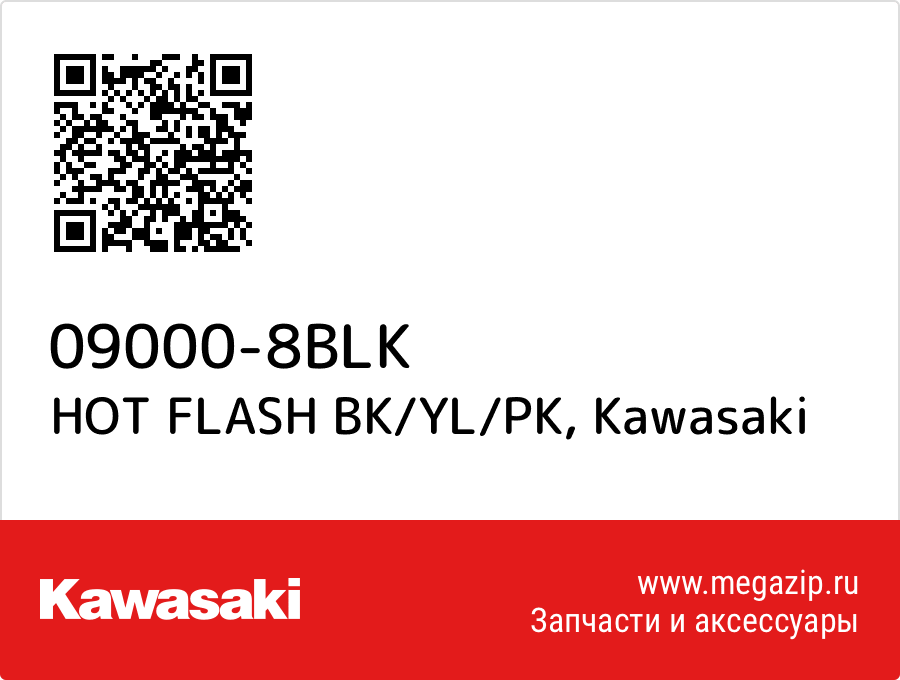 09000-8BLK
HOT FLASH BK/YL/PK, Kawasaki

Kawasaki

www.megazip.ru
Запчасти и аксессуары